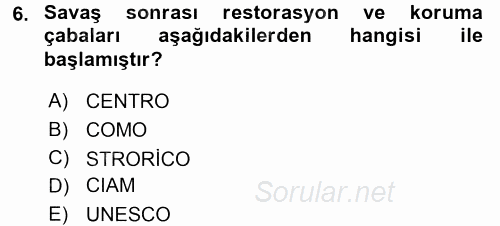 6. Savaş sonrası restorasyon ve koruma çabaları aşağıdakilerden hangisi ile başlamıştır?

A) CENTRO
B) COMO
C) STRORİCO
D) CIAM
E) UNESCO

Sorular.net